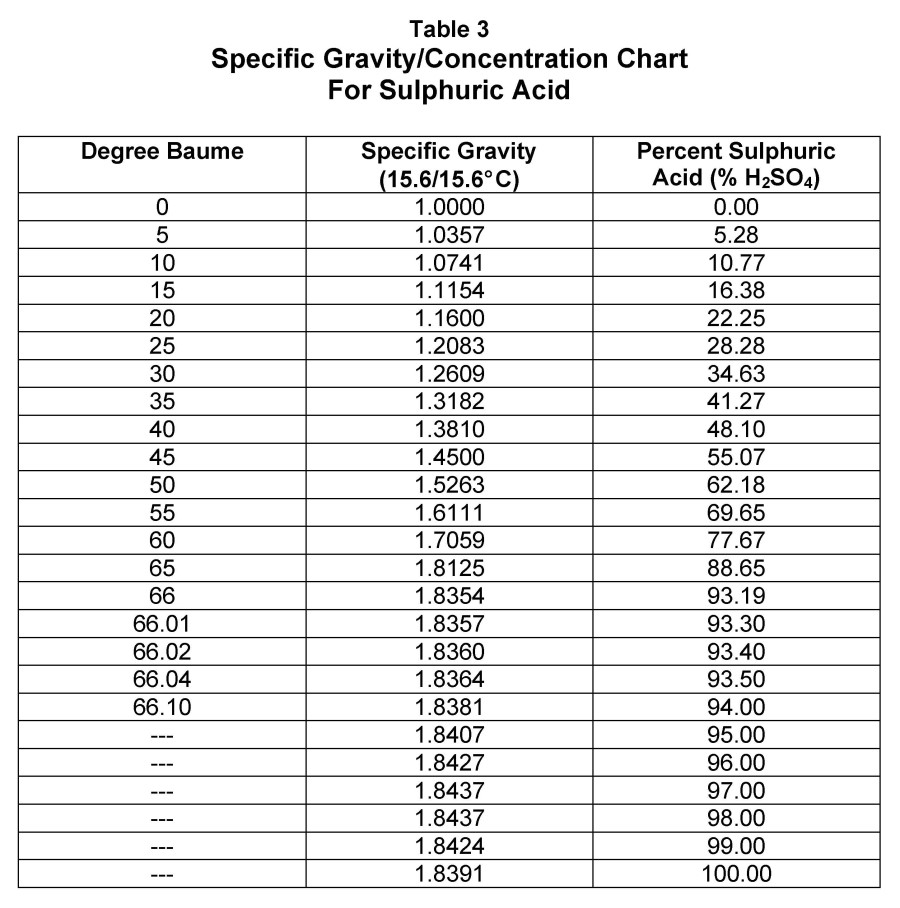 Table 3
Specific Gravity/Concentration Chart
For Sulphuric Acid

| Degree Baume | Specific Gravity (15.6/15.6°C) | Percent Sulphuric Acid (% $H_2SO_4$) |
|---|---|---|
| 0 | 1.0000 | 0.00 |
| 5 | 1.0357 | 5.28 |
| 10 | 1.0741 | 10.77 |
| 15 | 1.1154 | 16.38 |
| 20 | 1.1600 | 22.25 |
| 25 | 1.2083 | 28.28 |
| 30 | 1.2609 | 34.63 |
| 35 | 1.3182 | 41.27 |
| 40 | 1.3810 | 48.10 |
| 45 | 1.4500 | 55.07 |
| 50 | 1.5263 | 62.18 |
| 55 | 1.6111 | 69.65 |
| 60 | 1.7059 | 77.67 |
| 65 | 1.8125 | 88.65 |
| 66 | 1.8354 | 93.19 |
| 66.01 | 1.8357 | 93.30 |
| 66.02 | 1.8360 | 93.40 |
| 66.04 | 1.8364 | 93.50 |
| 66.10 | 1.8381 | 94.00 |
| --- | 1.8407 | 95.00 |
| --- | 1.8427 | 96.00 |
| --- | 1.8437 | 97.00 |
| --- | 1.8437 | 98.00 |
| --- | 1.8424 | 99.00 |
| --- | 1.8391 | 100.00 |